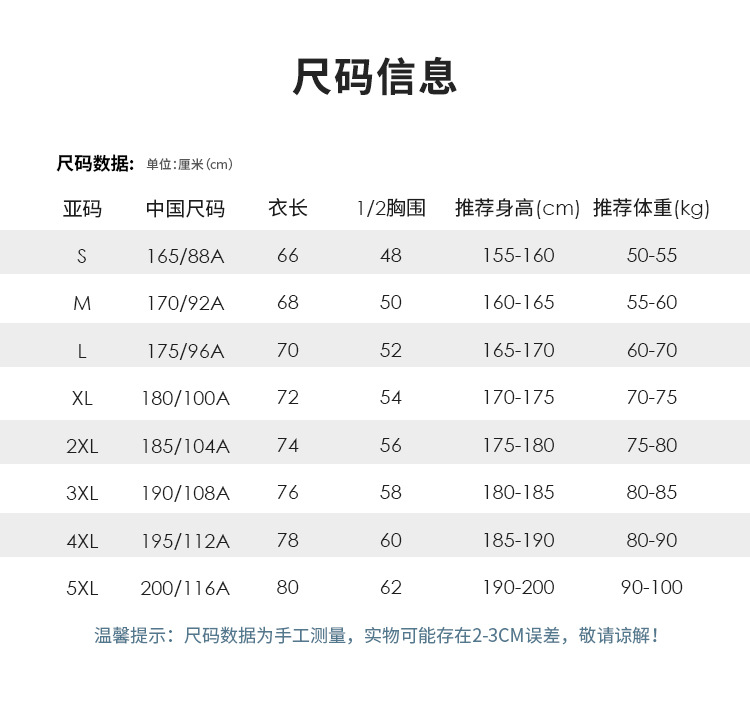 尺码信息

尺码数据: 单位:厘米(cm)

| 亚码 | 中国尺码 | 衣长 | 1/2胸围 | 推荐身高(cm) | 推荐体重(kg) |
|---|---|---|---|---|---|
| S | 165/88A | 66 | 48 | 155-160 | 50-55 |
| M | 170/92A | 68 | 50 | 160-165 | 55-60 |
| L | 175/96A | 70 | 52 | 165-170 | 60-70 |
| XL | 180/100A | 72 | 54 | 170-175 | 70-75 |
| 2XL | 185/104A | 74 | 56 | 175-180 | 75-80 |
| 3XL | 190/108A | 76 | 58 | 180-185 | 80-85 |
| 4XL | 195/112A | 78 | 60 | 185-190 | 80-90 |
| 5XL | 200/116A | 80 | 62 | 190-200 | 90-100 |

温馨提示：尺码数据为手工测量，实物可能存在2-3CM误差，敬请谅解！